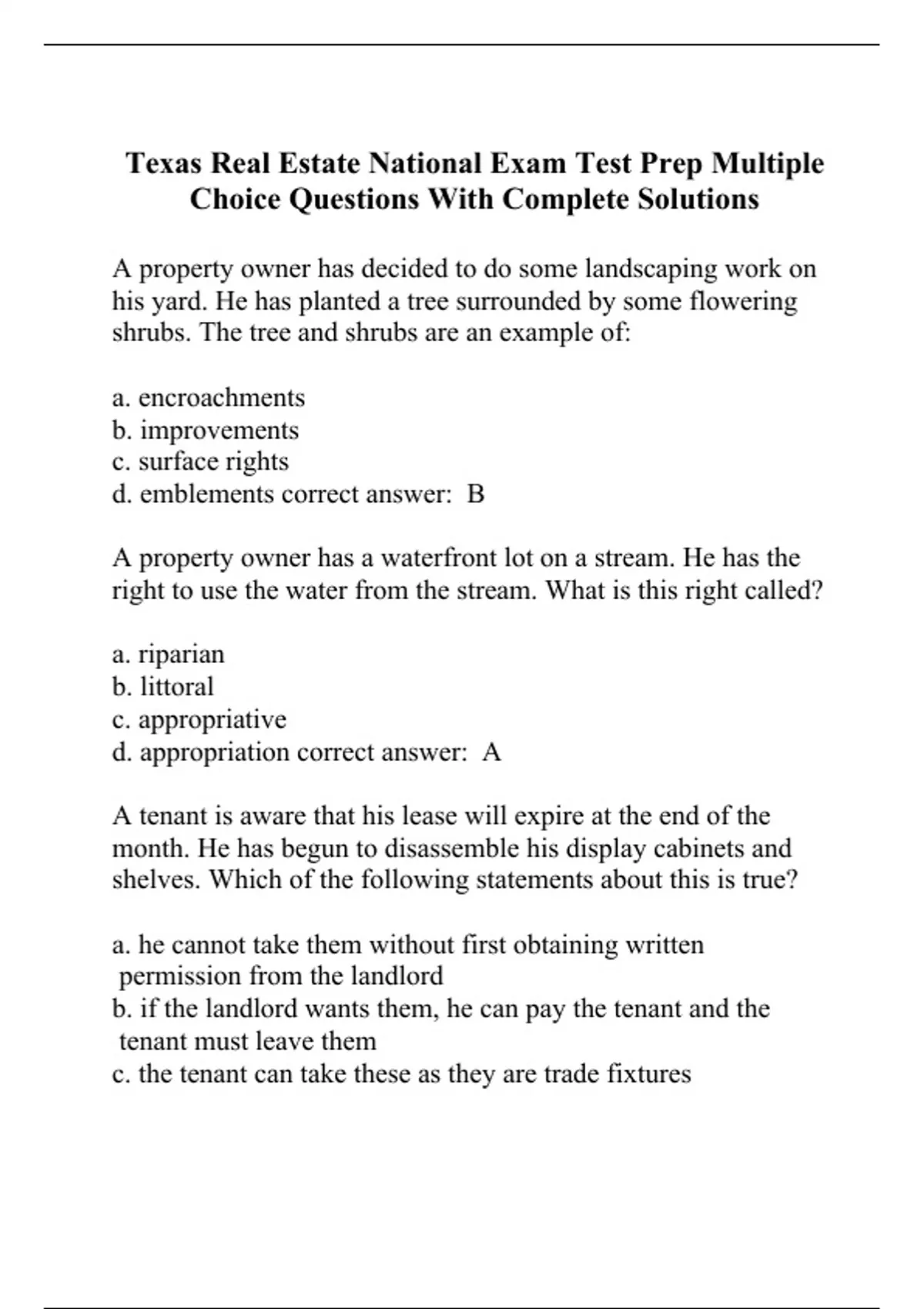 Texas Real Estate National Exam Test Prep Multiple Choice Questions With Complete Solutions

A property owner has decided to do some landscaping work on his yard. He has planted a tree surrounded by some flowering shrubs. The tree and shrubs are an example of:

a. encroachments
b. improvements
c. surface rights
d. emblements correct answer: B

A property owner has a waterfront lot on a stream. He has the right to use the water from the stream. What is this right called?

a. riparian
b. littoral
c. appropriative
d. appropriation correct answer: A

A tenant is aware that his lease will expire at the end of the month. He has begun to disassemble his display cabinets and shelves. Which of the following statements about this is true?

a. he cannot take them without first obtaining written permission from the landlord
b. if the landlord wants them, he can pay the tenant and the tenant must leave them
c. the tenant can take these as they are trade fixtures